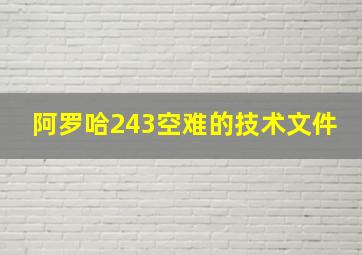 阿罗哈243空难的技术文件